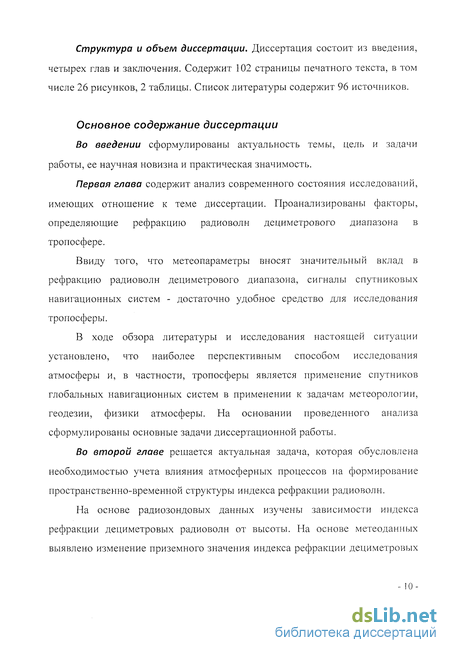 Структура и объем диссертации. Диссертация состоит из введения, четырех глав и заключения. Содержит 102 страницы печатного текста, в том числе 26 рисунков, 2 таблицы. Список литературы содержит 96 источников.

Основное содержание диссертации

Во введении сформулированы актуальность темы, цель и задачи работы, ее научная новизна и практическая значимость.

Первая глава содержит анализ современного состояния исследований, имеющих отношение к теме диссертации. Проанализированы факторы, определяющие рефракцию радиоволн дециметрового диапазона в тропосфере.

Ввиду того, что метеопараметры вносят значительный вклад в рефракцию радиоволн дециметрового диапазона, сигналы спутниковых навигационных систем - достаточно удобное средство для исследования тропосферы.

В ходе обзора литературы и исследования настоящей ситуации установлено, что наиболее перспективным способом исследования атмосферы и, в частности, тропосферы является применение спутников глобальных навигационных систем в применении к задачам метеорологии, геодезии, физики атмосферы. На основании проведенного анализа сформулированы основные задачи диссертационной работы.

Во второй главе решается актуальная задача, которая обусловлена необходимостью учета влияния атмосферных процессов на формирование пространственно-временной структуры индекса рефракции радиоволн.

На основе радиозондовых данных изучены зависимости индекса рефракции дециметровых радиоволн от высоты. На основе метеоданных выявлено изменение приземного значения индекса рефракции дециметровых

- 10 -

dsLib.net
библиотека диссертаций